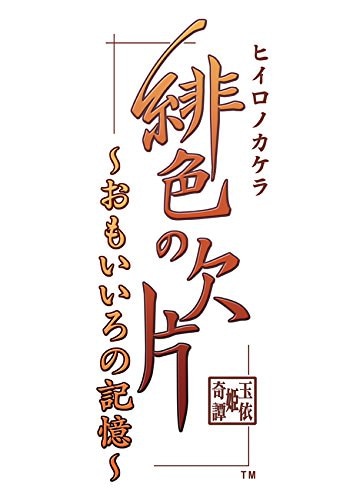 ヒイロノカケラ
緋色の欠片
～おもいいろの記憶～
玉依姫奇譚
TM